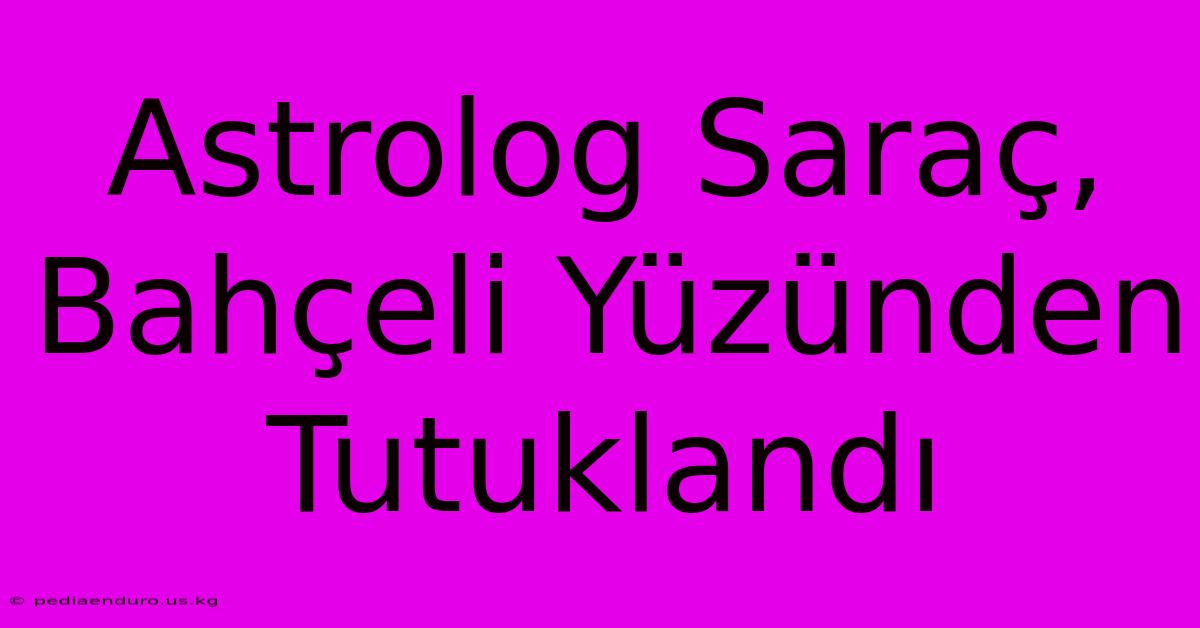 Astrolog Saraç, Bahçeli Yüzünden Tutuklandı

© pediaenduro.us.kg